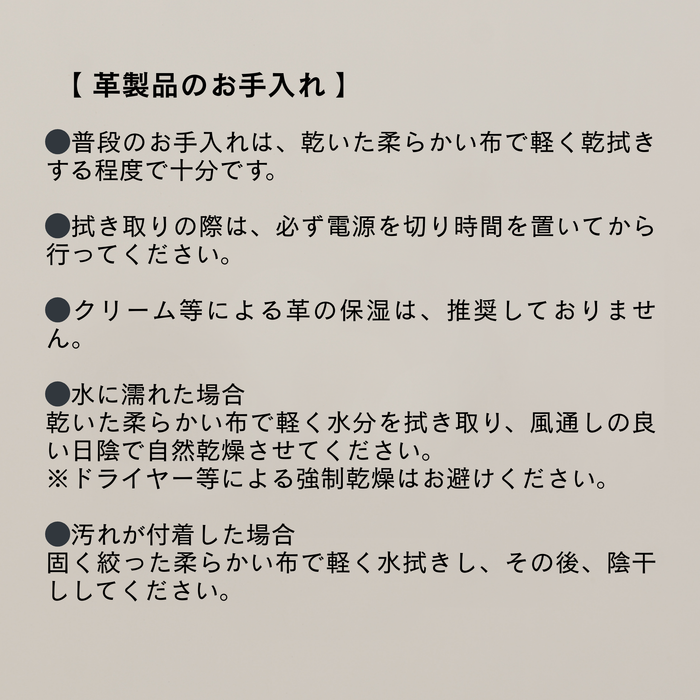 【 革製品のお手入れ 】

●普段のお手入れは、乾いた柔らかい布で軽く乾拭きする程度で十分です。

●拭き取りの際は、必ず電源を切り時間を置いてから行ってください。

●クリーム等による革の保湿は、推奨しておりません。

●水に濡れた場合
乾いた柔らかい布で軽く水分を拭き取り、風通しの良い日陰で自然乾燥させてください。
※ドライヤー等による強制乾燥はお避けください。

●汚れが付着した場合
固く絞った柔らかい布で軽く水拭きし、その後、陰干ししてください。